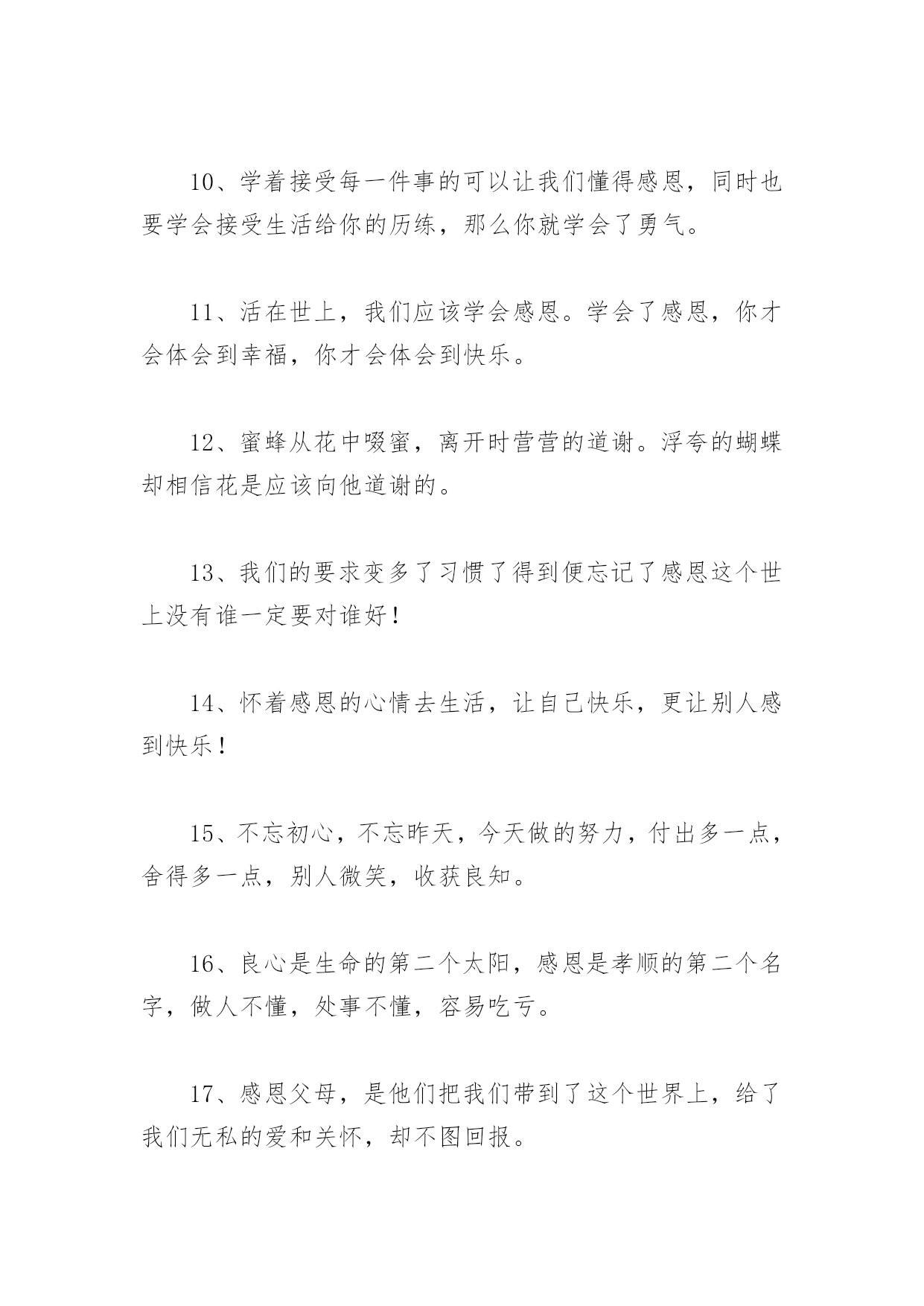 10、学着接受每一件事的可以让我们懂得感恩，同时也要学会接受生活给你的历练，那么你就学会了勇气。

11、活在世上，我们应该学会感恩。学会了感恩，你才会体会到幸福，你才会体会到快乐。

12、蜜蜂从花中啜蜜，离开时营营的道谢。浮夸的蝴蝶却相信花是应该向他道谢的。

13、我们的要求变多了习惯了得到便忘记了感恩这个世上没有谁一定要对谁好！

14、怀着感恩的心情去生活，让自己快乐，更让别人感到快乐！

15、不忘初心，不忘昨天，今天做的努力，付出多一点，舍得多一点，别人微笑，收获良知。

16、良心是生命的第二个太阳，感恩是孝顺的第二个名字，做人不懂，处事不懂，容易吃亏。

17、感恩父母，是他们把我们带到了这个世界上，给了我们无私的爱和关怀，却不图回报。